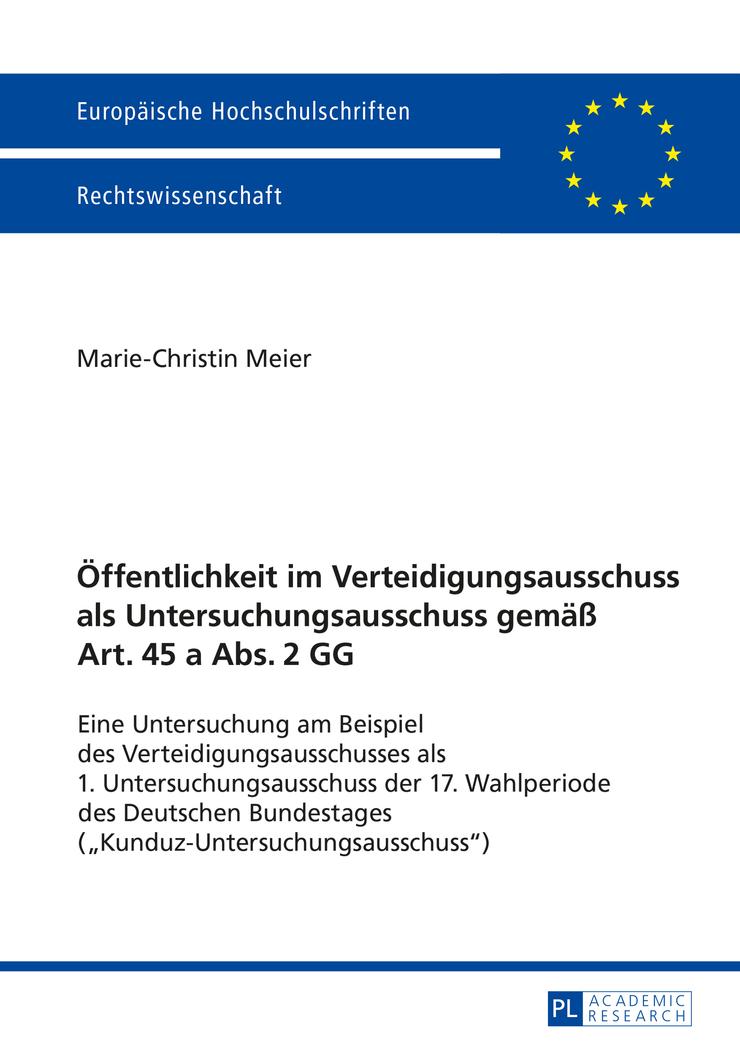 Europäische Hochschulschriften

Rechtswissenschaft

Marie-Christin Meier

Öffentlichkeit im Verteidigungsausschuss als Untersuchungsausschuss gemäß Art. 45 a Abs. 2 GG

Eine Untersuchung am Beispiel des Verteidigungsausschusses als 1. Untersuchungsausschuss der 17. Wahlperiode des Deutschen Bundestages („Kunduz-Untersuchungsausschuss“)

PL ACADEMIC RESEARCH